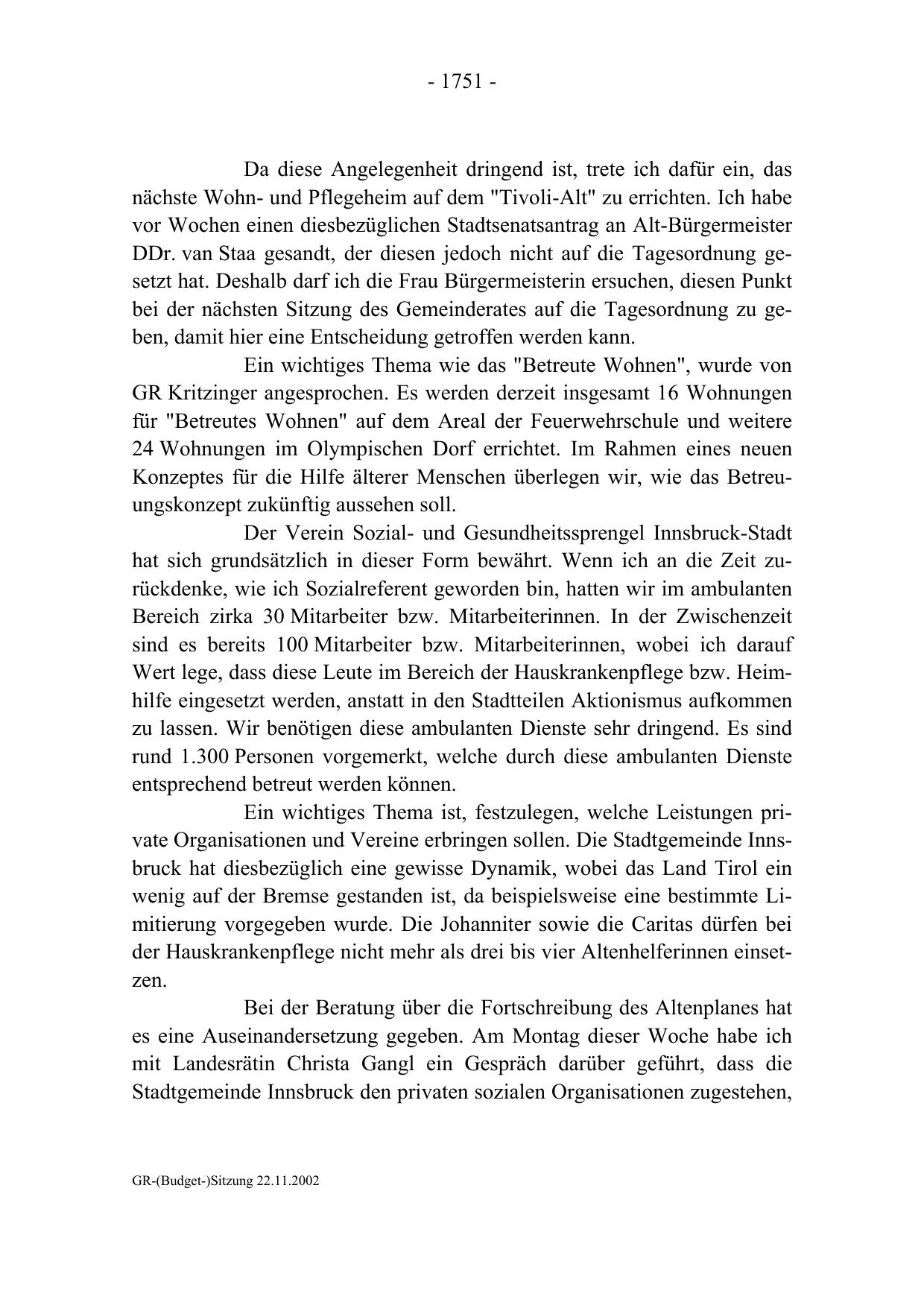 - 1751 -

Da diese Angelegenheit dringend ist, trete ich dafür ein, das nächste Wohn- und Pflegeheim auf dem "Tivoli-Alt" zu errichten. Ich habe vor Wochen einen diesbezüglichen Stadtsenatsantrag an Alt-Bürgermeister DDr. van Staa gesandt, der diesen jedoch nicht auf die Tagesordnung gesetzt hat. Deshalb darf ich die Frau Bürgermeisterin ersuchen, diesen Punkt bei der nächsten Sitzung des Gemeinderates auf die Tagesordnung zu geben, damit hier eine Entscheidung getroffen werden kann.

Ein wichtiges Thema wie das "Betreute Wohnen", wurde von GR Kritzinger angesprochen. Es werden derzeit insgesamt 16 Wohnungen für "Betreutes Wohnen" auf dem Areal der Feuerwehrschule und weitere 24 Wohnungen im Olympischen Dorf errichtet. Im Rahmen eines neuen Konzeptes für die Hilfe älterer Menschen überlegen wir, wie das Betreuungskonzept zukünftig aussehen soll.

Der Verein Sozial- und Gesundheitssprengel Innsbruck-Stadt hat sich grundsätzlich in dieser Form bewährt. Wenn ich an die Zeit zurückdenke, wie ich Sozialreferent geworden bin, hatten wir im ambulanten Bereich zirka 30 Mitarbeiter bzw. Mitarbeiterinnen. In der Zwischenzeit sind es bereits 100 Mitarbeiter bzw. Mitarbeiterinnen, wobei ich darauf Wert lege, dass diese Leute im Bereich der Hauskrankenpflege bzw. Heimhilfe eingesetzt werden, anstatt in den Stadtteilen Aktionismus aufkommen zu lassen. Wir benötigen diese ambulanten Dienste sehr dringend. Es sind rund 1.300 Personen vorgemerkt, welche durch diese ambulanten Dienste entsprechend betreut werden können.

Ein wichtiges Thema ist, festzulegen, welche Leistungen private Organisationen und Vereine erbringen sollen. Die Stadtgemeinde Innsbruck hat diesbezüglich eine gewisse Dynamik, wobei das Land Tirol ein wenig auf der Bremse gestanden ist, da beispielsweise eine bestimmte Limitierung vorgegeben wurde. Die Johanniter sowie die Caritas dürfen bei der Hauskrankenpflege nicht mehr als drei bis vier Altenhelferinnen einsetzen.

Bei der Beratung über die Fortschreibung des Altenplanes hat es eine Auseinandersetzung gegeben. Am Montag dieser Woche habe ich mit Landesrätin Christa Gangl ein Gespräch darüber geführt, dass die Stadtgemeinde Innsbruck den privaten sozialen Organisationen zugestehen,

GR-(Budget-)Sitzung 22.11.2002